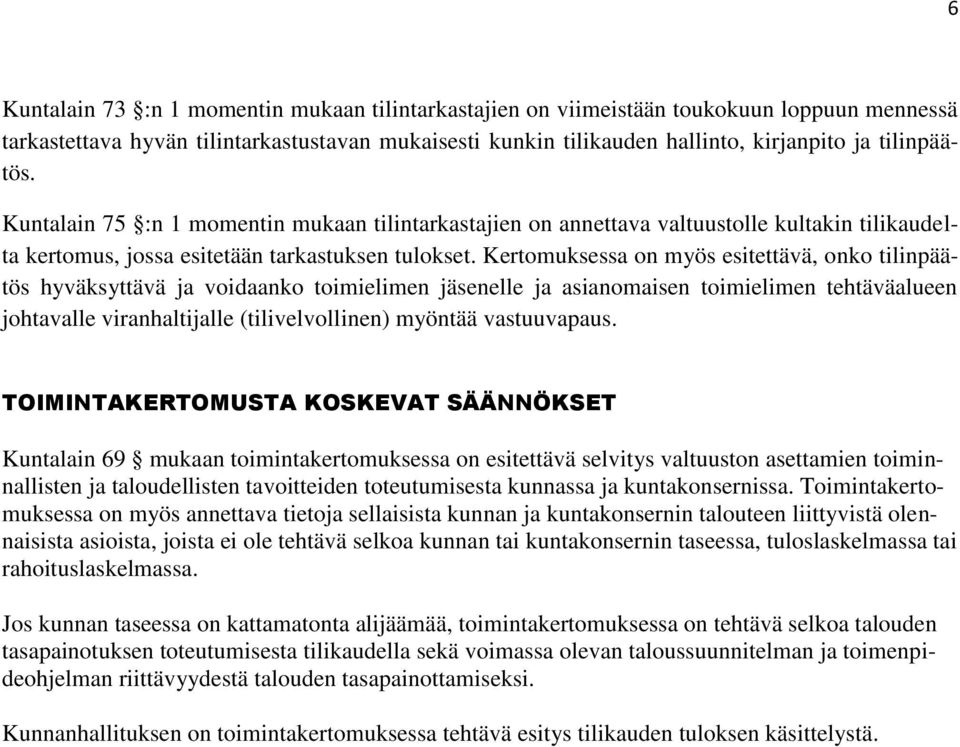 6

Kuntalain 73 §:n 1 momentin mukaan tilintarkastajien on viimeistään toukokuun loppuun mennessä tarkastettava hyvän tilintarkastustavan mukaisesti kunkin tilikauden hallinto, kirjanpito ja tilinpäätös.

Kuntalain 75 §:n 1 momentin mukaan tilintarkastajien on annettava valtuustolle kultakin tilikaudelta kertomus, jossa esitetään tarkastuksen tulokset. Kertomuksessa on myös esitettävä, onko tilinpäätös hyväksyttävä ja voidaanko toimielimen jäsenelle ja asianomaisen toimielimen tehtäväalueen johtavalle viranhaltijalle (tilivelvollinen) myöntää vastuuvapaus.

TOIMINTAKERTOMUSTA KOSKEVAT SÄÄNNÖKSET

Kuntalain 69 § mukaan toimintakertomuksessa on esitettävä selvitys valtuuston asettamien toiminnallisten ja taloudellisten tavoitteiden toteutumisesta kunnassa ja kuntakonsernissa. Toimintakertomuksessa on myös annettava tietoja sellaisista kunnan ja kuntakonsernin talouteen liittyvistä olennaisista asioista, joista ei ole tehtävä selkoa kunnan tai kuntakonsernin taseessa, tuloslaskelmassa tai rahoituslaskelmassa.

Jos kunnan taseessa on kattamatonta alijäämää, toimintakertomuksessa on tehtävä selkoa talouden tasapainotuksen toteutumisesta tilikaudella sekä voimassa olevan taloussuunnitelman ja toimenpideohjelman riittävyydestä talouden tasapainottamiseksi.

Kunnanhallituksen on toimintakertomuksessa tehtävä esitys tilikauden tuloksen käsittelystä.